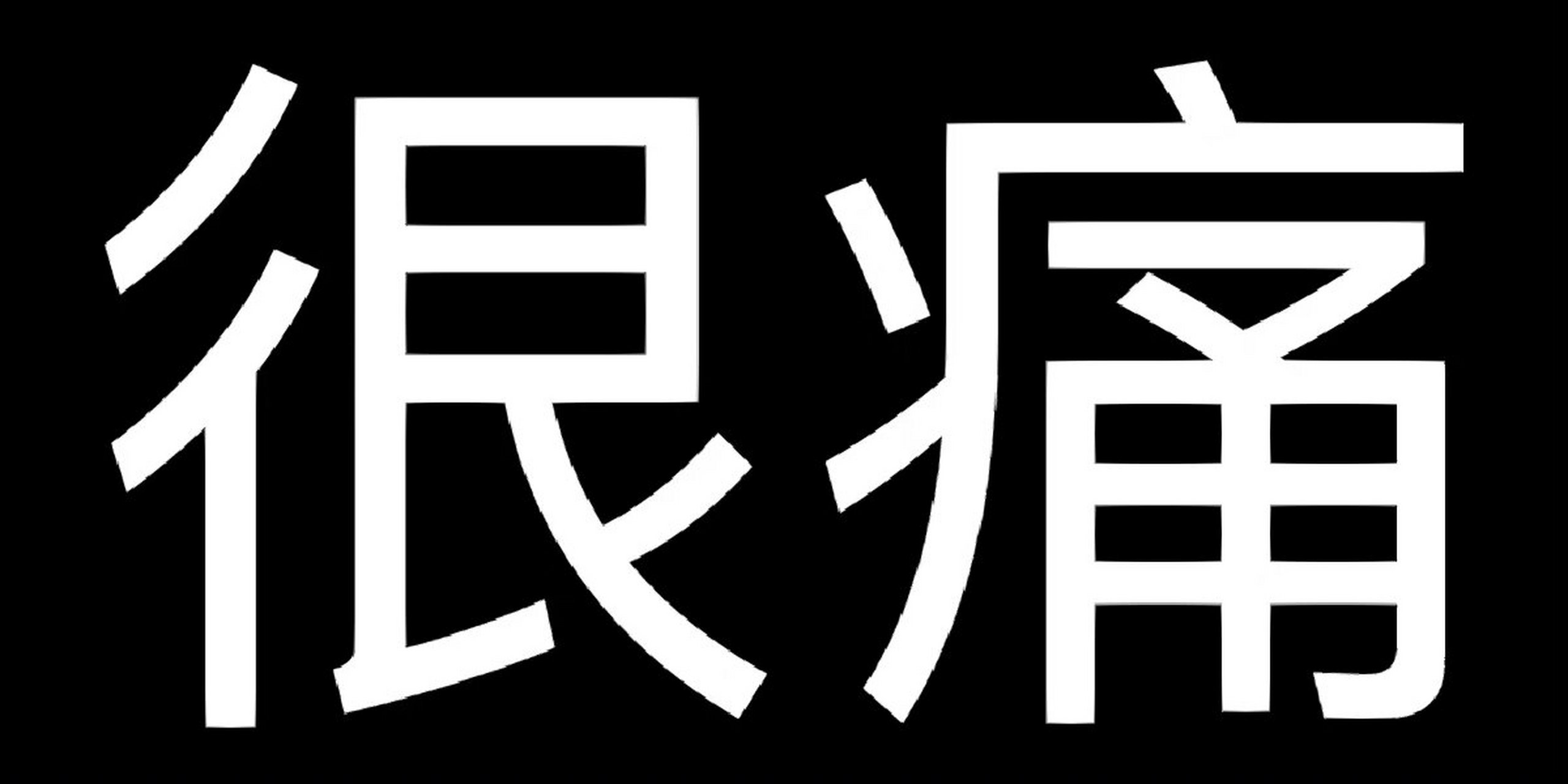 很痛